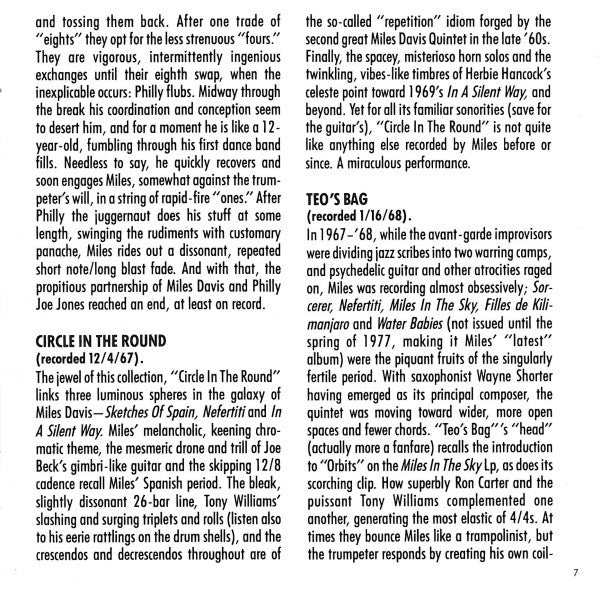 and tossing them back. After one trade of "eights" they opt for the less strenuous "fours." They are vigorous, intermittently ingenious exchanges until their eighth swap, when the inexplicable occurs: Philly flubs. Midway through the break his coordination and conception seem to desert him, and for a moment he is like a 12-year-old, fumbling through his first dance band fills. Needless to say, he quickly recovers and soon engages Miles, somewhat against the trumpeter's will, in a string of rapid-fire "ones." After Philly the juggernaut does his stuff at some length, swinging the rudiments with customary panache, Miles rides out a dissonant, repeated short note/long blast fade. And with that, the propitious partnership of Miles Davis and Philly Joe Jones reached an end, at least on record.

CIRCLE IN THE ROUND
(recorded 12/4/67).

The jewel of this collection, "Circle In The Round" links three luminous spheres in the galaxy of Miles Davis—Sketches Of Spain, Nefertiti and In A Silent Way. Miles' melancholic, keening chromatic theme, the mesmeric drone and trill of Joe Beck's gimbri-like guitar and the skipping 12/8 cadence recall Miles' Spanish period. The bleak, slightly dissonant 26-bar line, Tony Williams' slashing and surging triplets and rolls (listen also to his eerie rattlings on the drum shells), and the crescendos and decrescendos throughout are of the so-called "repetition" idiom forged by the second great Miles Davis Quintet in the late '60s. Finally, the spacey, misterioso horn solos and the twinkling, vibes-like timbres of Herbie Hancock's celeste point toward 1969's In A Silent Way, and beyond. Yet for all its familiar sonorities (save for the guitar's), "Circle In The Round" is not quite like anything else recorded by Miles before or since. A miraculous performance.

TEO'S BAG
(recorded 1/16/68).

In 1967-'68, while the avant-garde improvisors were dividing jazz scribes into two warring camps, and psychedelic guitar and other atrocities raged on, Miles was recording almost obsessively; Sorcerer, Nefertiti, Miles In The Sky, Filles de Kilimanjaro and Water Babies (not issued until the spring of 1977, making it Miles' "latest" album) were the piquant fruits of the singularly fertile period. With saxophonist Wayne Shorter having emerged as its principal composer, the quintet was moving toward wider, more open spaces and fewer chords. "Teo's Bag"'s "head" (actually more a fanfare) recalls the introduction to "Orbits" on the Miles In The Sky Lp, as does its scorching clip. How superbly Ron Carter and the puissant Tony Williams complemented one another, generating the most elastic of 4/4s. At times they bounce Miles like a trampolinist, but the trumpeter responds by creating his own coil-

7